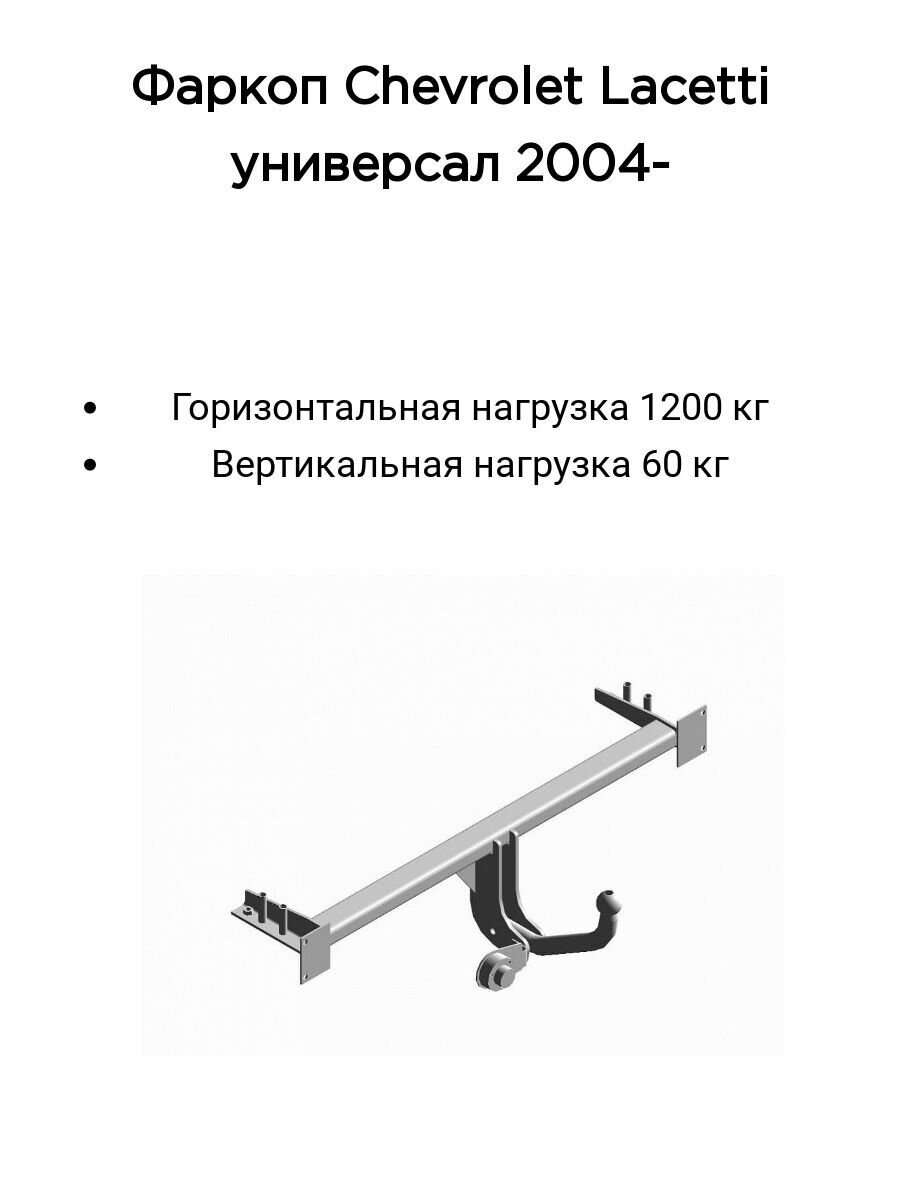 Фаркоп Chevrolet Lacetti универсал 2004-

• Горизонтальная нагрузка 1200 кг
• Вертикальная нагрузка 60 кг